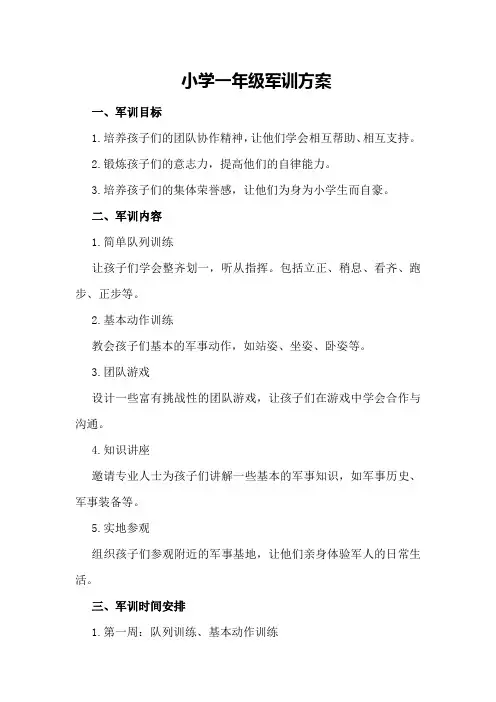 小学一年级军训方案

一、军训目标

1.培养孩子们的团队协作精神，让他们学会相互帮助、相互支持。

2.锻炼孩子们的意志力，提高他们的自律能力。

3.培养孩子们的集体荣誉感，让他们为身为小学生而自豪。

二、军训内容

1.简单队列训练

让孩子们学会整齐划一，听从指挥。包括立正、稍息、看齐、跑步、正步等。

2.基本动作训练

教会孩子们基本的军事动作，如站姿、坐姿、卧姿等。

3.团队游戏

设计一些富有挑战性的团队游戏，让孩子们在游戏中学会合作与沟通。

4.知识讲座

邀请专业人士为孩子们讲解一些基本的军事知识，如军事历史、军事装备等。

5.实地参观

组织孩子们参观附近的军事基地，让他们亲身体验军人的日常生活。

三、军训时间安排

1.第一周：队列训练、基本动作训练